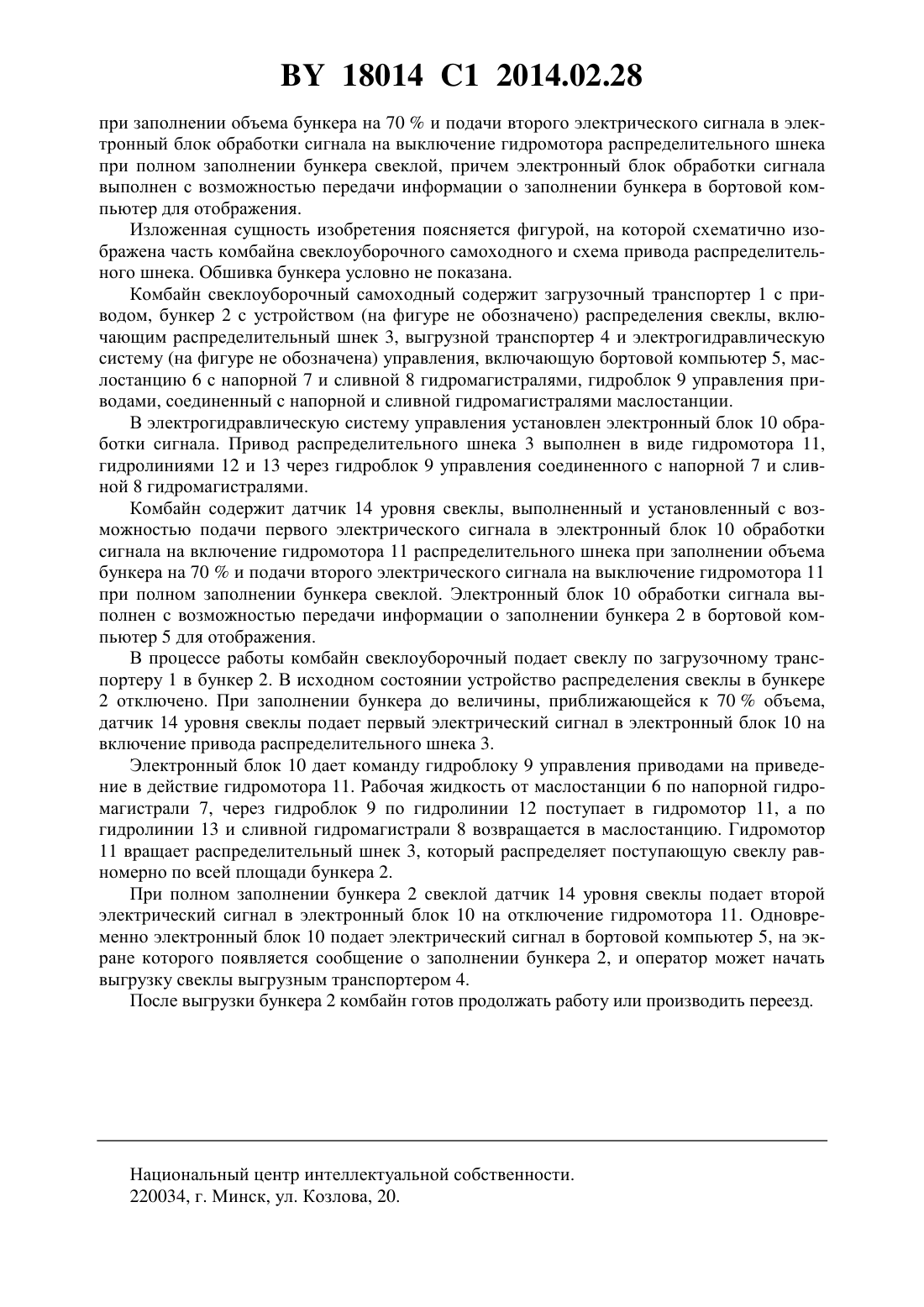 BY 18014 C1 2014.02.28

при заполнении объема бункера на 70 % и подачи второго электрического сигнала в электронный блок обработки сигнала на выключение гидромотора распределительного шнека при полном заполнении бункера свеклой, причем электронный блок обработки сигнала выполнен с возможностью передачи информации о заполнении бункера в бортовой компьютер для отображения.

Изложенная сущность изобретения поясняется фигурой, на которой схематично изображена часть комбайна свеклоуборочного самоходного и схема привода распределительного шнека. Обшивка бункера условно не показана.

Комбайн свеклоуборочный самоходный содержит загрузочный транспортер 1 с приводом, бункер 2 с устройством (на фигуре не обозначено) распределения свеклы, включающим распределительный шнек 3, выгрузной транспортер 4 и электрогидравлическую систему (на фигуре не обозначена) управления, включающую бортовой компьютер 5, маслостанцию 6 с напорной 7 и сливной 8 гидромагистралями, гидроблок 9 управления приводами, соединенный с напорной и сливной гидромагистралями маслостанции.

В электрогидравлическую систему управления установлен электронный блок 10 обработки сигнала. Привод распределительного шнека 3 выполнен в виде гидромотора 11, гидролиниями 12 и 13 через гидроблок 9 управления соединенного с напорной 7 и сливной 8 гидромагистралями.

Комбайн содержит датчик 14 уровня свеклы, выполненный и установленный с возможностью подачи первого электрического сигнала в электронный блок 10 обработки сигнала на включение гидромотора 11 распределительного шнека при заполнении объема бункера на 70 % и подачи второго электрического сигнала на выключение гидромотора 11 при полном заполнении бункера свеклой. Электронный блок 10 обработки сигнала выполнен с возможностью передачи информации о заполнении бункера 2 в бортовой компьютер 5 для отображения.

В процессе работы комбайн свеклоуборочный подает свеклу по загрузочному транспортеру 1 в бункер 2. В исходном состоянии устройство распределения свеклы в бункере 2 отключено. При заполнении бункера до величины, приближающейся к 70 % объема, датчик 14 уровня свеклы подает первый электрический сигнал в электронный блок 10 на включение привода распределительного шнека 3.

Электронный блок 10 дает команду гидроблоку 9 управления приводами на приведение в действие гидромотора 11. Рабочая жидкость от маслостанции 6 по напорной гидромагистрали 7, через гидроблок 9 по гидролинии 12 поступает в гидромотор 11, а по гидролинии 13 и сливной гидромагистрали 8 возвращается в маслостанцию. Гидромотор 11 вращает распределительный шнек 3, который распределяет поступающую свеклу равномерно по всей площади бункера 2.

При полном заполнении бункера 2 свеклой датчик 14 уровня свеклы подает второй электрический сигнал в электронный блок 10 на отключение гидромотора 11. Одновременно электронный блок 10 подает электрический сигнал в бортовой компьютер 5, на экране которого появляется сообщение о заполнении бункера 2, и оператор может начать выгрузку свеклы выгрузным транспортером 4.

После выгрузки бункера 2 комбайн готов продолжать работу или производить переезд.

Национальный центр интеллектуальной собственности.
220034, г. Минск, ул. Козлова, 20.